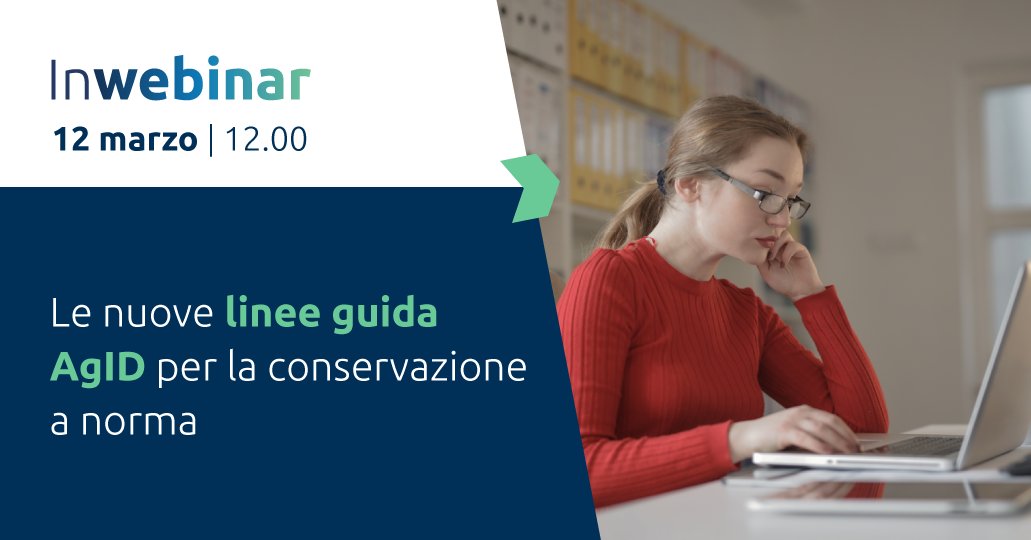 Inwebinar
12 marzo | 12.00

Le nuove linee guida AgID per la conservazione a norma